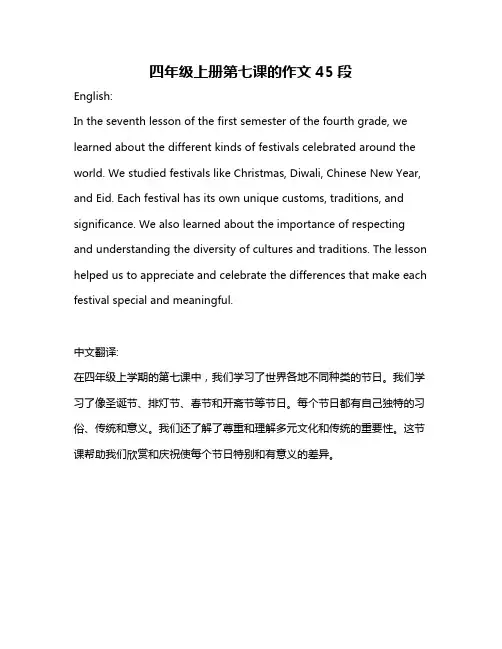 四年级上册第七课的作文 45 段

English:

In the seventh lesson of the first semester of the fourth grade, we learned about the different kinds of festivals celebrated around the world. We studied festivals like Christmas, Diwali, Chinese New Year, and Eid. Each festival has its own unique customs, traditions, and significance. We also learned about the importance of respecting and understanding the diversity of cultures and traditions. The lesson helped us to appreciate and celebrate the differences that make each festival special and meaningful.

中文翻译:

在四年级上学期的第七课中，我们学习了世界各地不同种类的节日。我们学习了像圣诞节、排灯节、春节和开斋节等节日。每个节日都有自己独特的习俗、传统和意义。我们还了解了尊重和理解多元文化和传统的重要性。这节课帮助我们欣赏和庆祝使每个节日特别和有意义的差异。